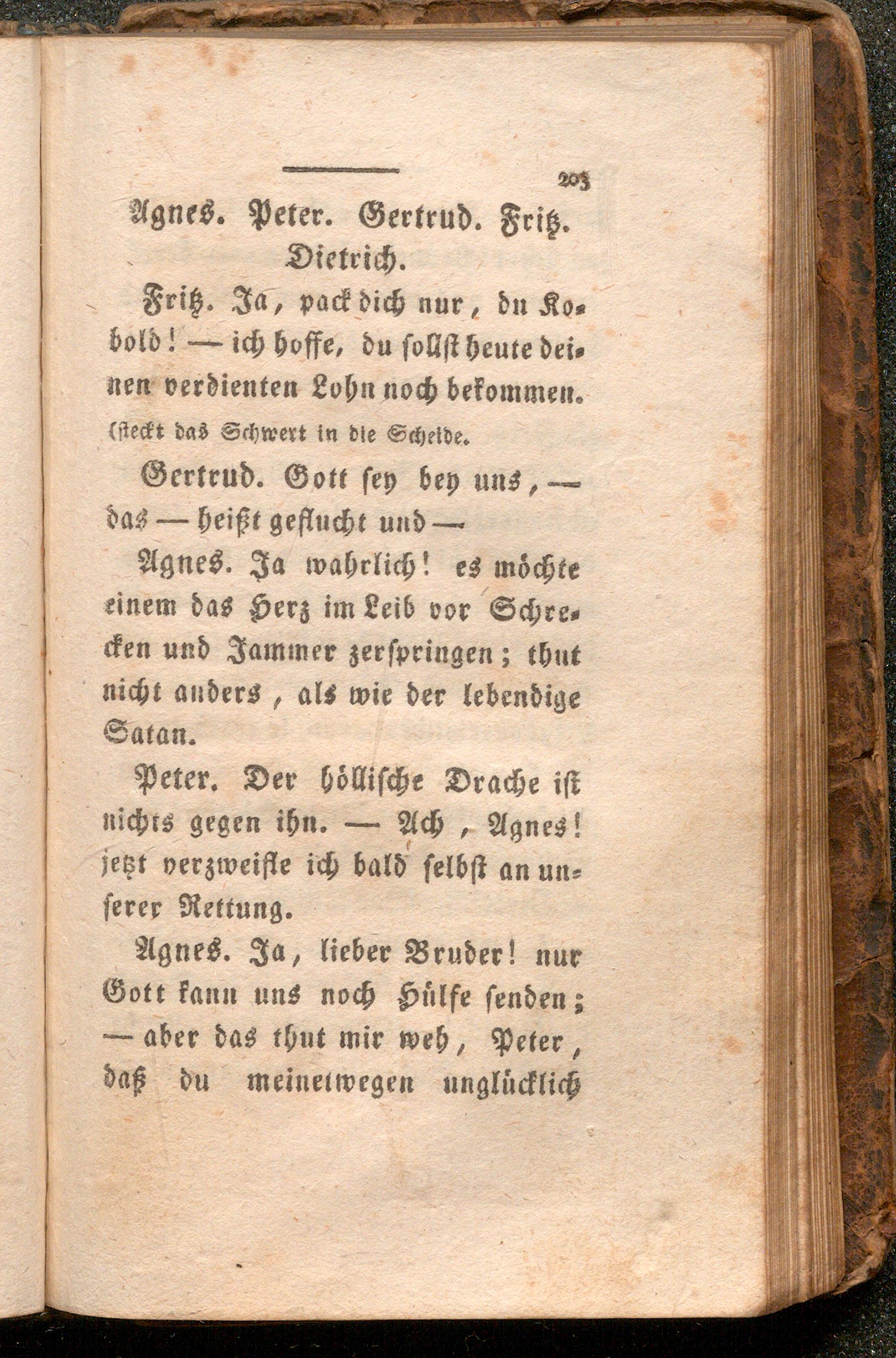 203

Agnes. Peter. Gertrud. Fritz. Dietrich.

Fritz. Ja, pack dich nur, du Kobold! — ich hoffe, du sollst heute deinen verdienten Lohn noch bekommen. (steckt das Schwert in die Scheide.

Gertrud. Gott sey bey uns, — das — heißt geflucht und —

Agnes. Ja wahrlich! es möchte einem das Herz im Leib vor Schrecken und Jammer zerspringen; thut nicht anders, als wie der lebendige Satan.

Peter. Der höllische Drache ist nichts gegen ihn. — Ach, Agnes! jetzt verzweifle ich bald selbst an unserer Rettung.

Agnes. Ja, lieber Bruder! nur Gott kann uns noch Hülfe senden; — aber das thut mir weh, Peter, daß du meinetwegen unglücklich